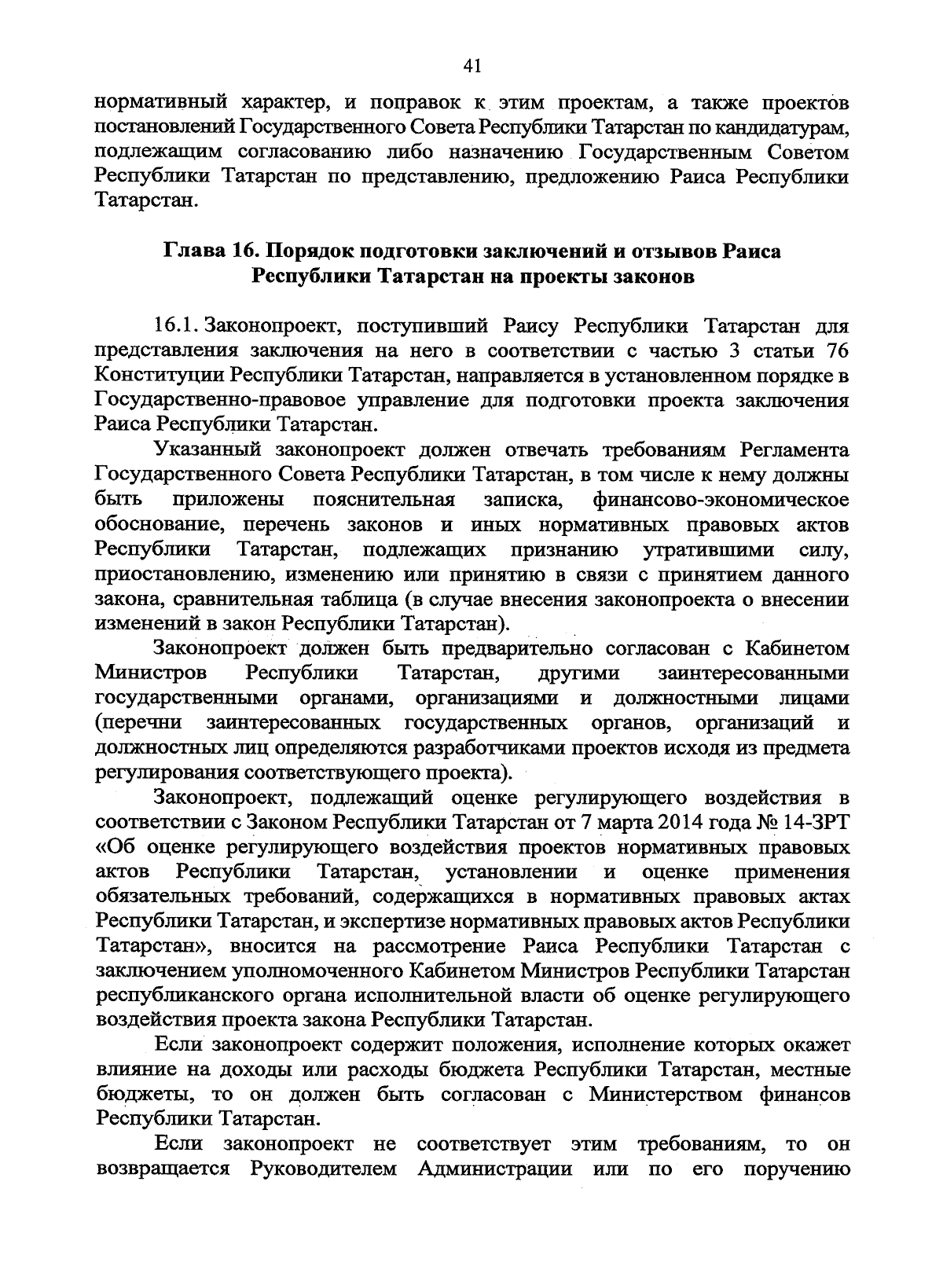 41

нормативный характер, и поправок к этим проектам, а также проектов постановлений Государственного Совета Республики Татарстан по кандидатурам, подлежащим согласованию либо назначению Государственным Советом Республики Татарстан по представлению, предложению Раиса Республики Татарстан.

Глава 16. Порядок подготовки заключений и отзывов Раиса Республики Татарстан на проекты законов

16.1. Законопроект, поступивший Раису Республики Татарстан для представления заключения на него в соответствии с частью 3 статьи 76 Конституции Республики Татарстан, направляется в установленном порядке в Государственно-правовое управление для подготовки проекта заключения Раиса Республики Татарстан.

Указанный законопроект должен отвечать требованиям Регламента Государственного Совета Республики Татарстан, в том числе к нему должны быть приложены пояснительная записка, финансово-экономическое обоснование, перечень законов и иных нормативных правовых актов Республики Татарстан, подлежащих признанию утратившими силу, приостановлению, изменению или принятию в связи с принятием данного закона, сравнительная таблица (в случае внесения законопроекта о внесении изменений в закон Республики Татарстан).

Законопроект должен быть предварительно согласован с Кабинетом Министров Республики Татарстан, другими заинтересованными государственными органами, организациями и должностными лицами (перечни заинтересованных государственных органов, организаций и должностных лиц определяются разработчиками проектов исходя из предмета регулирования соответствующего проекта).

Законопроект, подлежащий оценке регулирующего воздействия в соответствии с Законом Республики Татарстан от 7 марта 2014 года № 14-ЗРТ «Об оценке регулирующего воздействия проектов нормативных правовых актов Республики Татарстан, установлении и оценке применения обязательных требований, содержащихся в нормативных правовых актах Республики Татарстан, и экспертизе нормативных правовых актов Республики Татарстан», вносится на рассмотрение Раиса Республики Татарстан с заключением уполномоченного Кабинетом Министров Республики Татарстан республиканского органа исполнительной власти об оценке регулирующего воздействия проекта закона Республики Татарстан.

Если законопроект содержит положения, исполнение которых окажет влияние на доходы или расходы бюджета Республики Татарстан, местные бюджеты, то он должен быть согласован с Министерством финансов Республики Татарстан.

Если законопроект не соответствует этим требованиям, то он возвращается Руководителем Администрации или по его поручению